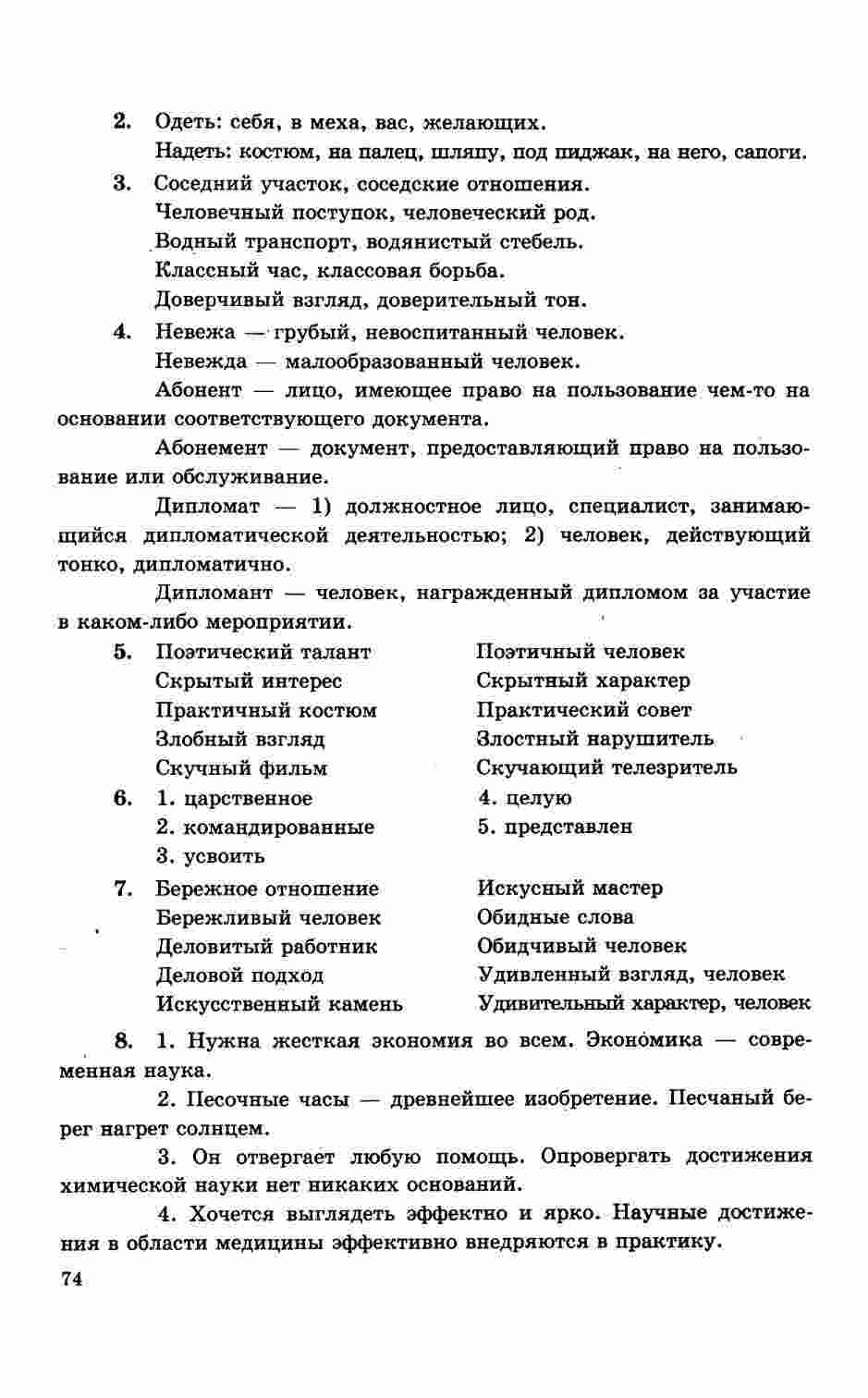 2. Одеть: себя, в меха, вас, желающих.
Надеть: костюм, на палец, шляпу, под пиджак, на него, сапоги.

3. Соседний участок, соседские отношения.
Человечный поступок, человеческий род.
Водный транспорт, водянистый стебель.
Классный час, классовая борьба.
Доверчивый взгляд, доверительный тон.

4. Невежа — грубый, невоспитанный человек.
Невежда — малообразованный человек.

Абонент — лицо, имеющее право на пользование чем-то на основании соответствующего документа.

Абонемент — документ, предоставляющий право на пользование или обслуживание.

Дипломат — 1) должностное лицо, специалист, занимающийся дипломатической деятельностью; 2) человек, действующий тонко, дипломатично.

Дипломант — человек, награжденный дипломом за участие в каком-либо мероприятии.

5. Поэтический талант
Скрытый интерес
Практичный костюм
Злобный взгляд
Скучный фильм

Поэтичный человек
Скрытный характер
Практический совет
Злостный нарушитель
Скучающий телезритель

6. 1. царственное
2. командированные
3. усвоить

4. целую
5. представлен

7. Бережное отношение
Бережливый человек
Деловитый работник
Деловой подход
Искусственный камень

Искусный мастер
Обидные слова
Обидчивый человек
Удивленный взгляд, человек
Удивительный характер, человек

8. 1. Нужна жесткая экономия во всем. Эконо́мика — современная наука.

2. Песочные часы — древнейшее изобретение. Песчаный берег нагрет солнцем.

3. Он отвергает любую помощь. Опровергать достижения химической науки нет никаких оснований.

4. Хочется выглядеть эффектно и ярко. Научные достижения в области медицины эффективно внедряются в практику.

74